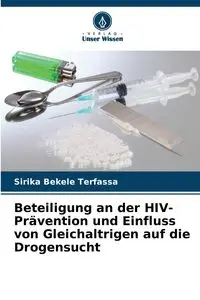 VERLAG
Unser Wissen

Sirika Bekele Terfassa

Beteiligung an der HIV-Prävention und Einfluss von Gleichaltrigen auf die Drogensucht